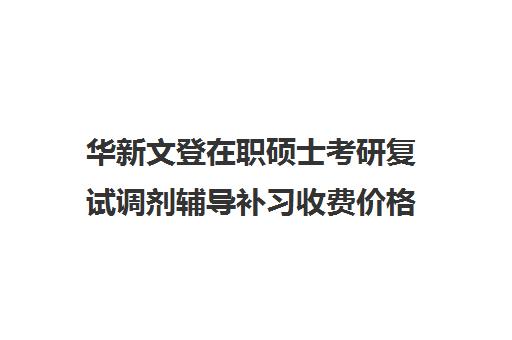 华新文登在职硕士考研复试调剂辅导补习收费价格